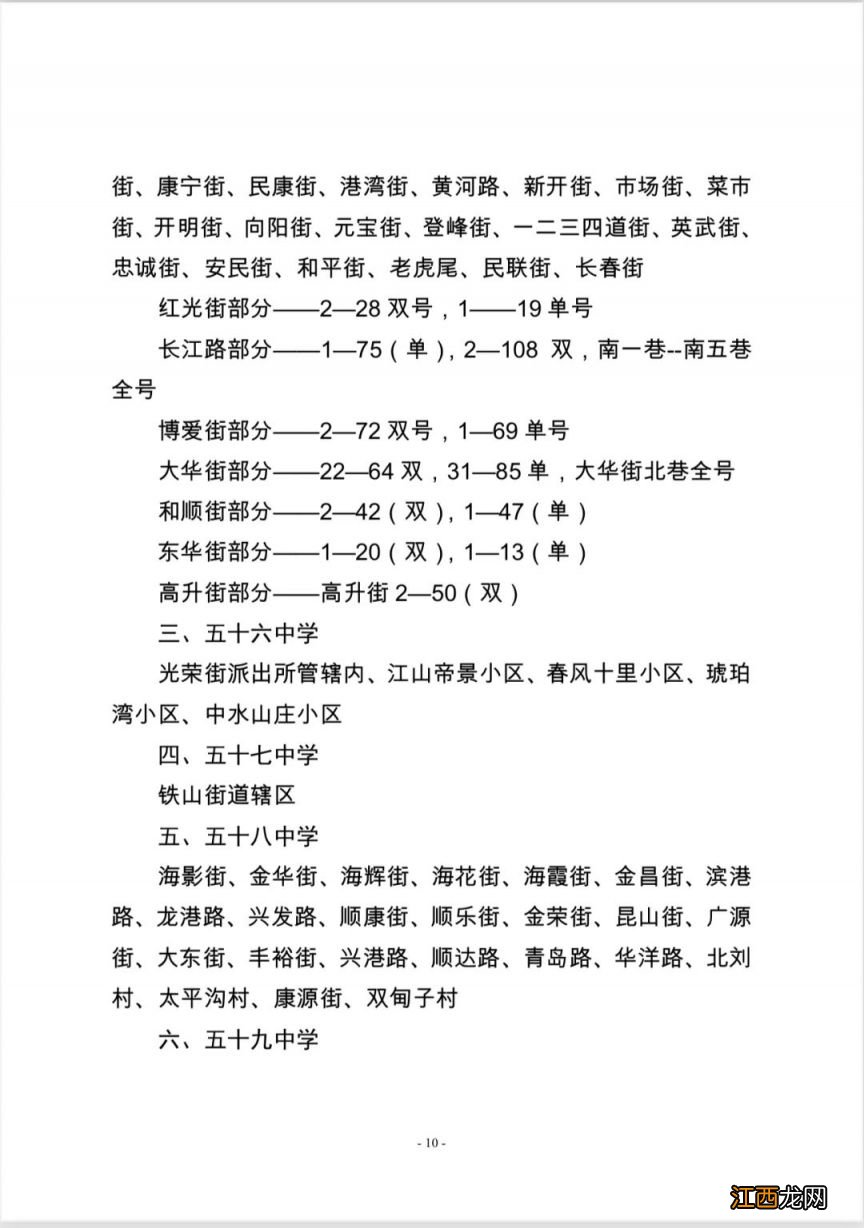 街、康宁街、民康街、港湾街、黄河路、新开街、市场街、菜市街、开明街、向阳街、元宝街、登峰街、一二三四道街、英武街、忠诚街、安民街、和平街、老虎尾、民联街、长春街

红光街部分——2—28 双号，1——19 单号

长江路部分——1—75（单），2—108 双，南一巷--南五巷全号

博爱街部分——2—72 双号，1—69 单号

大华街部分——22—64 双，31—85 单，大华街北巷全号

和顺街部分——2—42（双），1—47（单）

东华街部分——1—20（双），1—13（单）

高升街部分——高升街 2—50（双）

三、五十六中学

光荣街派出所管辖内、江山帝景小区、春风十里小区、琥珀湾小区、中水山庄小区

四、五十七中学

铁山街道辖区

五、五十八中学

海影街、金华街、海辉街、海花街、海霞街、金昌街、滨港路、龙港路、兴发路、顺康街、顺乐街、金荣街、昆山街、广源街、大东街、丰裕街、兴港路、顺达路、青岛路、华洋路、北刘村、太平沟村、康源街、双甸子村

六、五十九中学

- 10 -

江西龙网